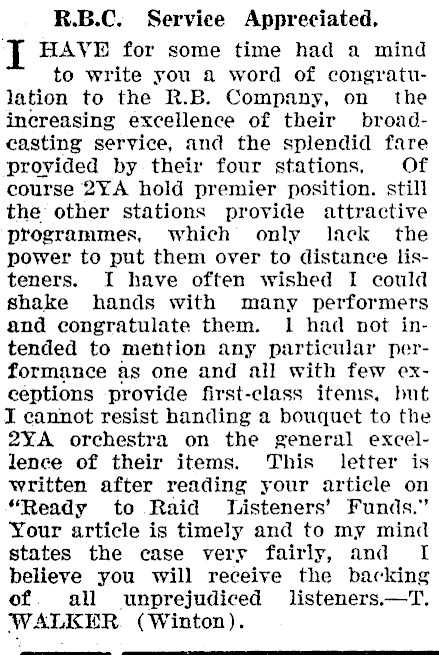 R.B.C. Service Appreciated.

I HAVE for some time had a mind to write you a word of congratulation to the R.B. Company, on the increasing excellence of their broadcasting service, and the splendid fare provided by their four stations. Of course 2YA hold premier position. still the other stations provide attractive programmes, which only lack the power to put them over to distance listeners. I have often wished I could shake hands with many performers and congratulate them. I had not intended to mention any particular performance as one and all with few exceptions provide first-class items, but I cannot resist handing a bouquet to the 2YA orchestra on the general excellence of their items. This letter is written after reading your article on "Ready to Raid Listeners' Funds." Your article is timely and to my mind states the case very fairly, and I believe you will receive the backing of all unprejudiced listeners.—T. WALKER (Winton).